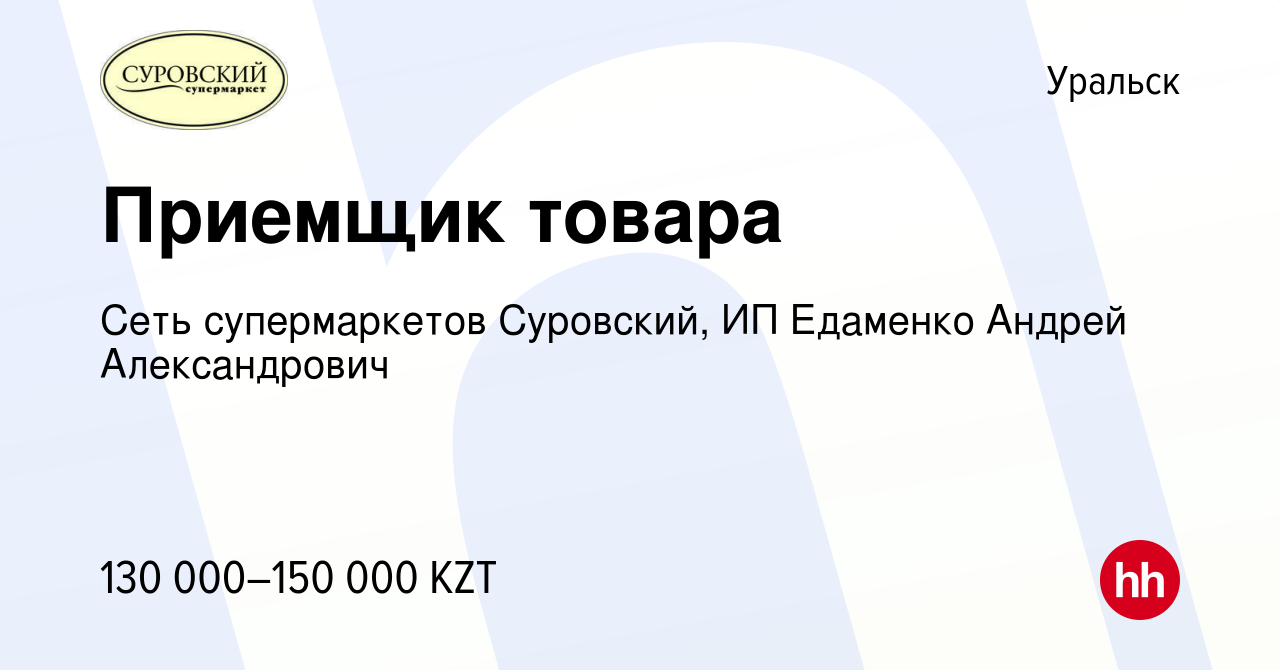 СУРОВСКИЙ
супермаркет

Уральск

Приемщик товара

Сеть супермаркетов Суровский, ИП Едаменко Андрей Александрович

130 000–150 000 KZT

hh